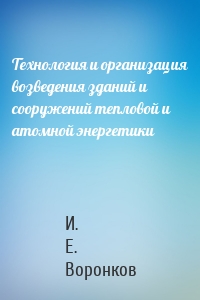 Технология и организация возведения зданий и сооружений тепловой и атомной энергетики

И.
Е.
Воронков